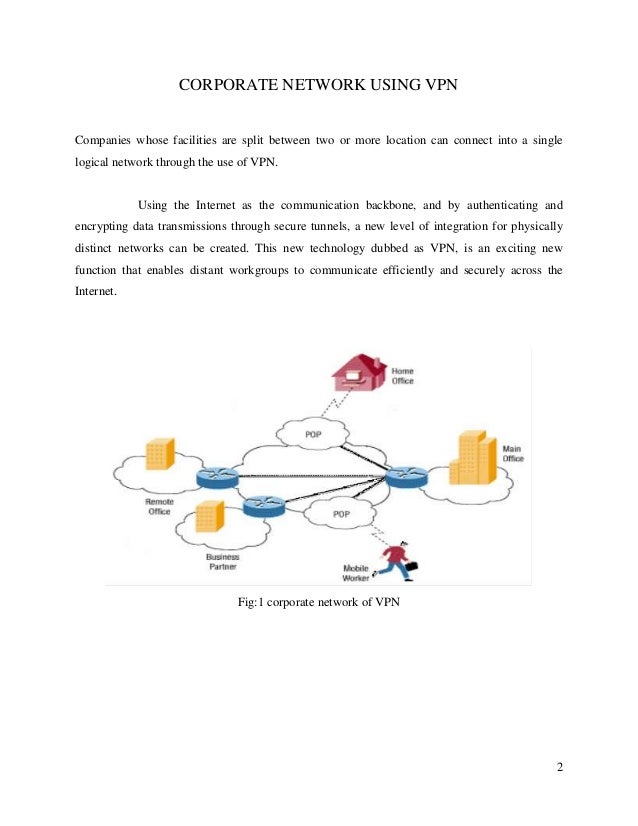 CORPORATE NETWORK USING VPN

Companies whose facilities are split between two or more location can connect into a single logical network through the use of VPN.

Using the Internet as the communication backbone, and by authenticating and encrypting data transmissions through secure tunnels, a new level of integration for physically distinct networks can be created. This new technology dubbed as VPN, is an exciting new function that enables distant workgroups to communicate efficiently and securely across the Internet.

Home Office
POP
Main Office
Remote Office
POP
Business Partner
Mobile Worker

Fig:1 corporate network of VPN

2